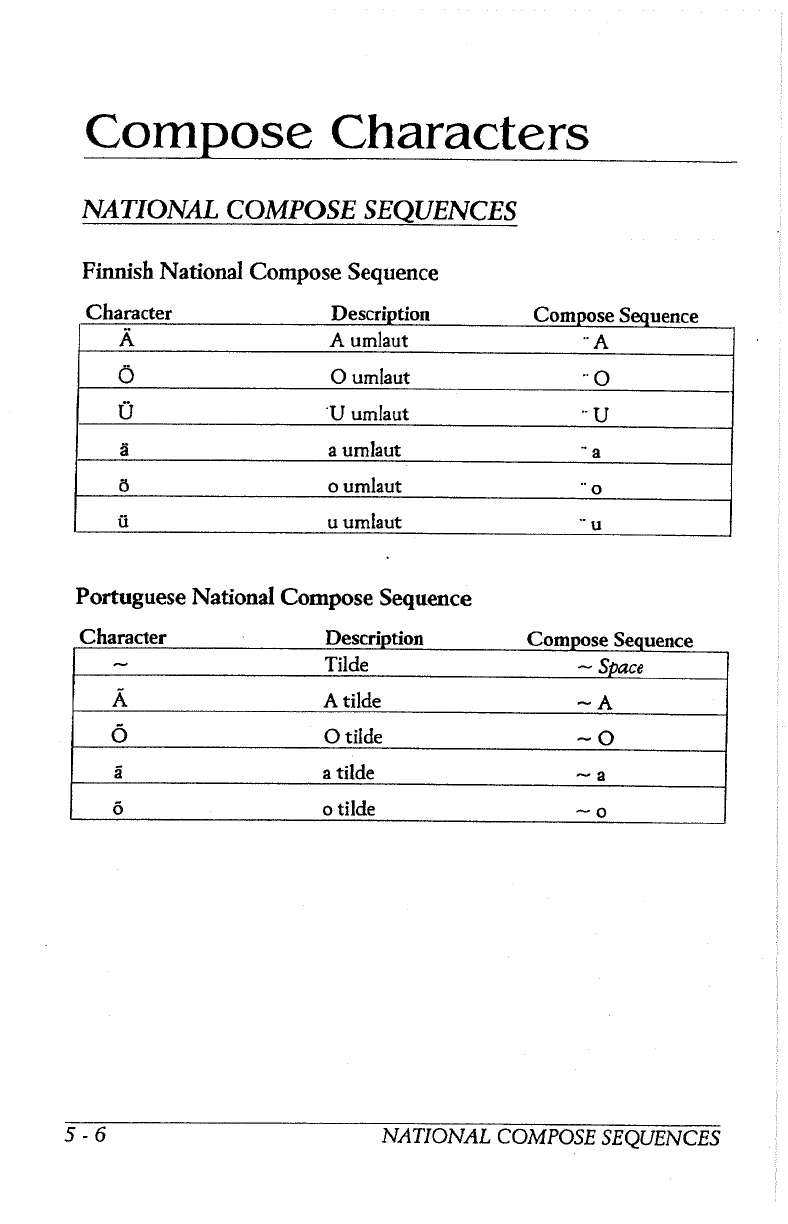 Compose Characters

NATIONAL COMPOSE SEQUENCES

Finnish National Compose Sequence

| Character | Description | Compose Sequence |
|---|---|---|
| Ä | A umlaut | ¨ A |
| Ö | O umlaut | ¨ O |
| Ü | U umlaut | ¨ U |
| ä | a umlaut | ¨ a |
| ö | o umlaut | ¨ o |
| ü | u umlaut | ¨ u |

Portuguese National Compose Sequence

| Character | Description | Compose Sequence |
|---|---|---|
| ~ | Tilde | ~ Space |
| Ã | A tilde | ~ A |
| Õ | O tilde | ~ O |
| ã | a tilde | ~ a |
| õ | o tilde | ~ o |

5 - 6 NATIONAL COMPOSE SEQUENCES